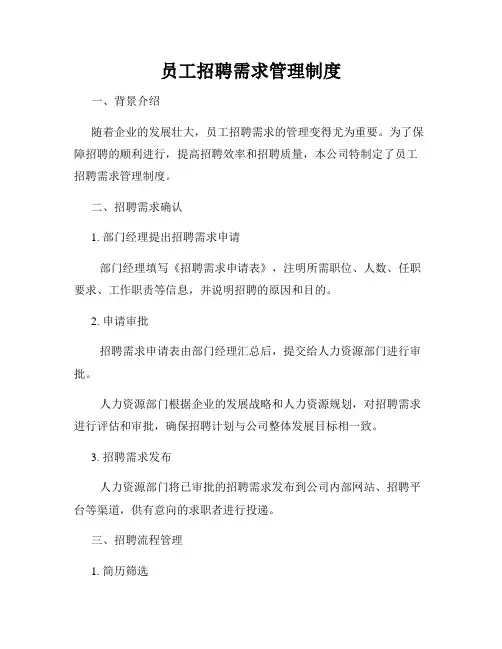 员工招聘需求管理制度

一、背景介绍

随着企业的发展壮大，员工招聘需求的管理变得尤为重要。为了保障招聘的顺利进行，提高招聘效率和招聘质量，本公司特制定了员工招聘需求管理制度。

二、招聘需求确认

1. 部门经理提出招聘需求申请

部门经理填写《招聘需求申请表》，注明所需职位、人数、任职要求、工作职责等信息，并说明招聘的原因和目的。

2. 申请审批

招聘需求申请表由部门经理汇总后，提交给人力资源部门进行审批。

人力资源部门根据企业的发展战略和人力资源规划，对招聘需求进行评估和审批，确保招聘计划与公司整体发展目标相一致。

3. 招聘需求发布

人力资源部门将已审批的招聘需求发布到公司内部网站、招聘平台等渠道，供有意向的求职者进行投递。

三、招聘流程管理

1. 简历筛选